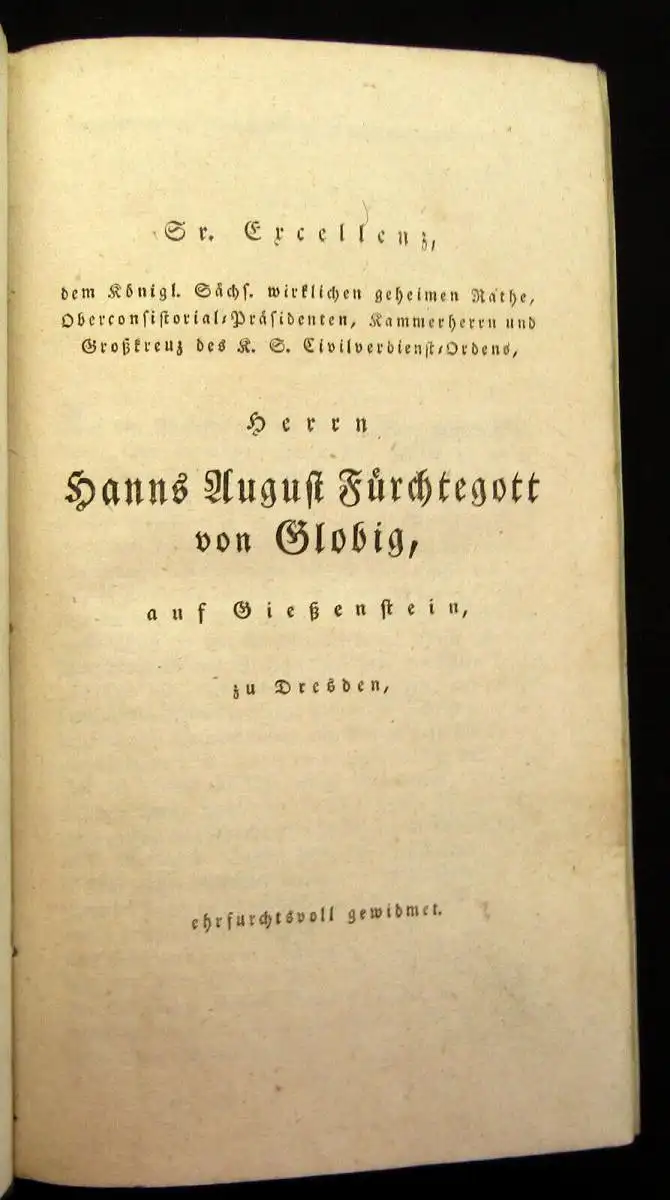 Sr. Excellenz,

dem Königl. Sächs. wirklichen geheimen Rathe, Oberconsistorial-Präsidenten, Kammerherrn und Großkreuz des K. S. Civilverdienst-Ordens,

Herrn

Hanns August Fürchtegott von Globig,

auf Gießenstein,

zu Dresden,

ehrfurchtsvoll gewidmet.